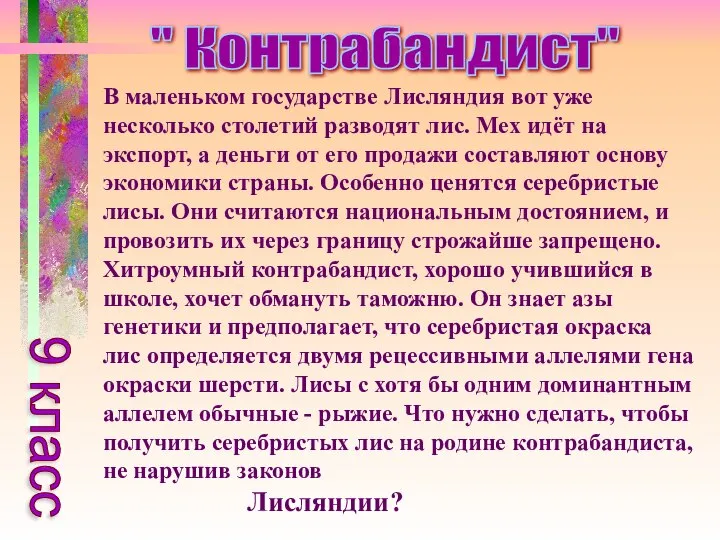 " Контрабандист"

В маленьком государстве Лисляндия вот уже несколько столетий разводят лис. Мех идёт на экспорт, а деньги от его продажи составляют основу экономики страны. Особенно ценятся серебристые лисы. Они считаются национальным достоянием, и провозить их через границу строжайше запрещено. Хитроумный контрабандист, хорошо учившийся в школе, хочет обмануть таможню. Он знает азы генетики и предполагает, что серебристая окраска лис определяется двумя рецессивными аллелями гена окраски шерсти. Лисы с хотя бы одним доминантным аллелем обычные - рыжие. Что нужно сделать, чтобы получить серебристых лис на родине контрабандиста, не нарушив законов

Лисляндии?

9 класс